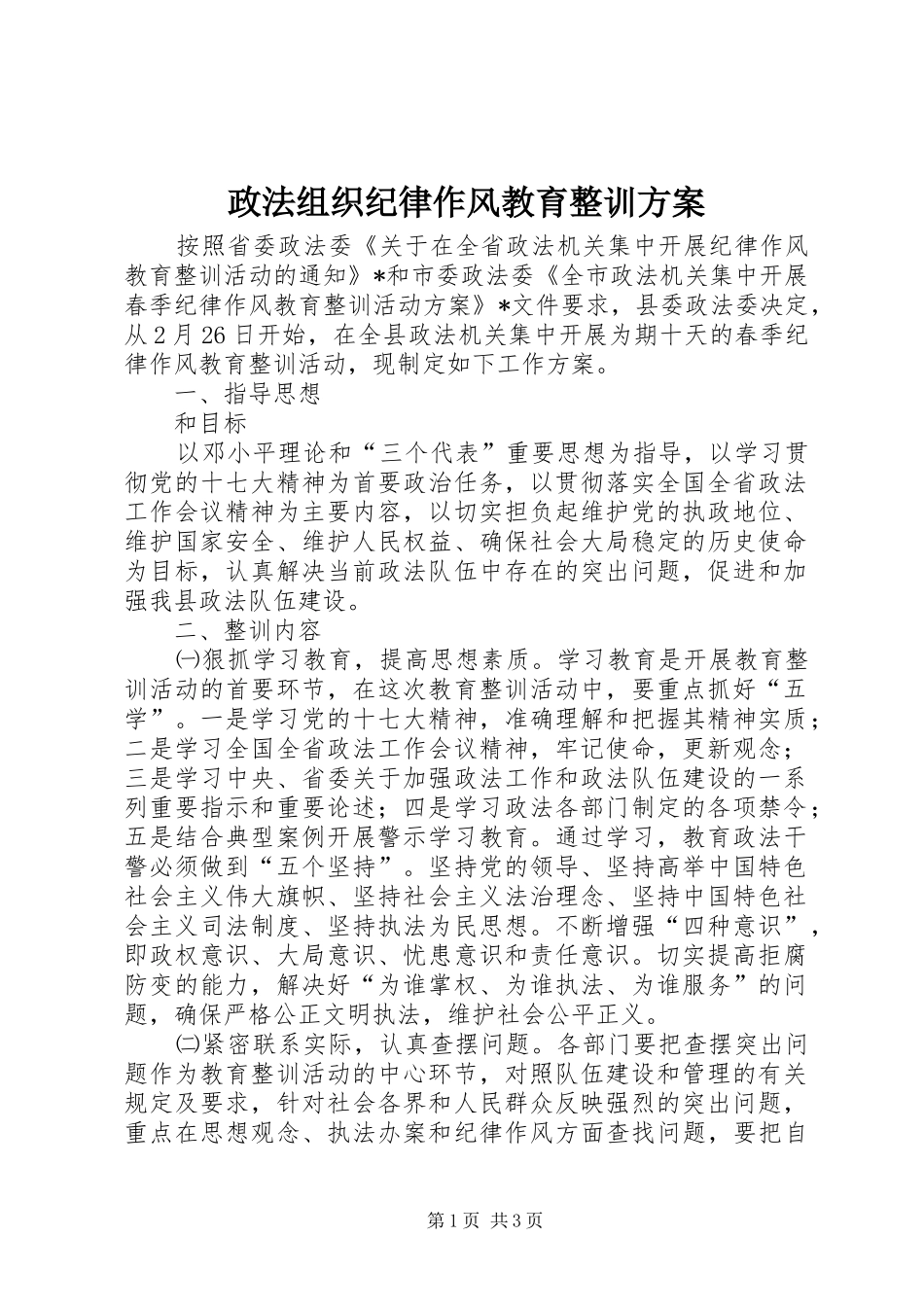 政法组织纪律作风教育整训方案

按照省委政法委《关于在全省政法机关集中开展纪律作风教育整训活动的通知》*和市委政法委《全市政法机关集中开展春季纪律作风教育整训活动方案》*文件要求，县委政法委决定，从2月26日开始，在全县政法机关集中开展为期十天的春季纪律作风教育整训活动，现制定如下工作方案。

一、指导思想

和目标

以邓小平理论和“三个代表”重要思想为指导，以学习贯彻党的十七大精神为首要政治任务，以贯彻落实全国全省政法工作会议精神为主要内容，以切实担负起维护党的执政地位、维护国家安全、维护人民权益、确保社会大局稳定的历史使命为目标，认真解决当前政法队伍中存在的突出问题，促进和加强我县政法队伍建设。

二、整训内容

㈠狠抓学习教育，提高思想素质。学习教育是开展教育整训活动的首要环节，在这次教育整训活动中，要重点抓好“五学”。一是学习党的十七大精神，准确理解和把握其精神实质；二是学习全国全省政法工作会议精神，牢记使命，更新观念；三是学习中央、省委关于加强政法工作和政法队伍建设的一系列重要指示和重要论述；四是学习政法各部门制定的各项禁令；五是结合典型案例开展警示学习教育。通过学习，教育政法干警必须做到“五个坚持”。坚持党的领导、坚持高举中国特色社会主义伟大旗帜、坚持社会主义法治理念、坚持中国特色社会主义司法制度、坚持执法为民思想。不断增强“四种意识”，即政权意识、大局意识、忧患意识和责任意识。切实提高拒腐防变的能力，解决好“为谁掌权、为谁执法、为谁服务”的问题，确保严格公正文明执法，维护社会公平正义。

㈡紧密联系实际，认真查摆问题。各部门要把查摆突出问题作为教育整训活动的中心环节，对照队伍建设和管理的有关规定及要求，针对社会各界和人民群众反映强烈的突出问题，重点在思想观念、执法办案和纪律作风方面查找问题，要把自

第1页 共3页